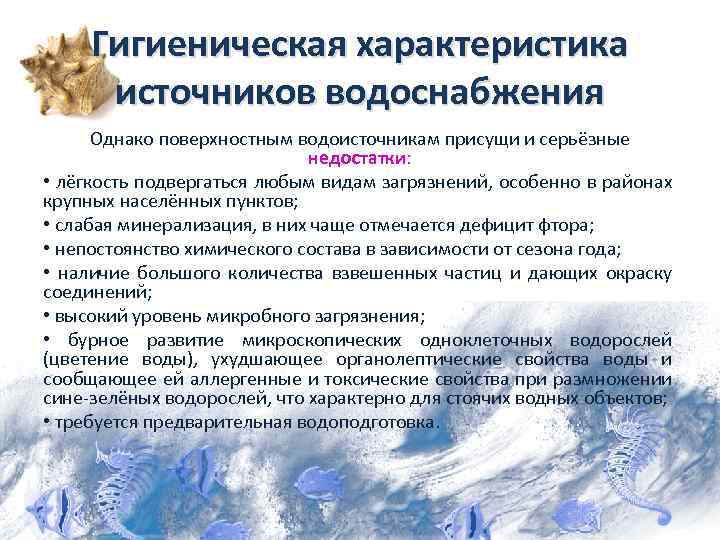 Гигиеническая характеристика источников водоснабжения

Однако поверхностным водоисточникам присущи и серьёзные недостатки:

• лёгкость подвергаться любым видам загрязнений, особенно в районах крупных населённых пунктов;

• слабая минерализация, в них чаще отмечается дефицит фтора;

• непостоянство химического состава в зависимости от сезона года;

• наличие большого количества взвешенных частиц и дающих окраску соединений;

• высокий уровень микробного загрязнения;

• бурное развитие микроскопических одноклеточных водорослей (цветение воды), ухудшающее органолептические свойства воды и сообщающее ей аллергенные и токсические свойства при размножении сине-зелёных водорослей, что характерно для стоячих водных объектов;

• требуется предварительная водоподготовка.